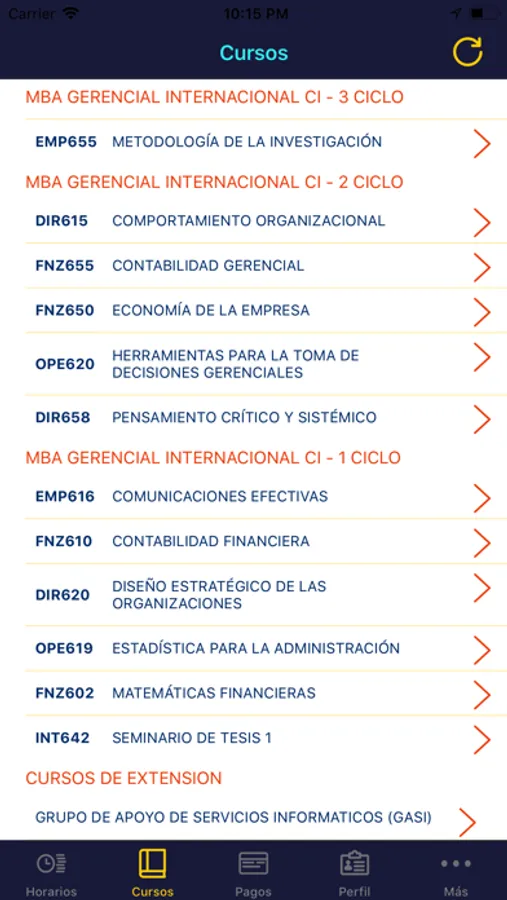 Carrier 10:15 PM

Cursos

MBA GERENCIAL INTERNACIONAL CI - 3 CICLO

EMP655 METODOLOGÍA DE LA INVESTIGACIÓN

MBA GERENCIAL INTERNACIONAL CI - 2 CICLO

DIR615 COMPORTAMIENTO ORGANIZACIONAL

FNZ655 CONTABILIDAD GERENCIAL

FNZ650 ECONOMÍA DE LA EMPRESA

OPE620 HERRAMIENTAS PARA LA TOMA DE DECISIONES GERENCIALES

DIR658 PENSAMIENTO CRÍTICO Y SISTÉMICO

MBA GERENCIAL INTERNACIONAL CI - 1 CICLO

EMP616 COMUNICACIONES EFECTIVAS

FNZ610 CONTABILIDAD FINANCIERA

DIR620 DISEÑO ESTRATÉGICO DE LAS ORGANIZACIONES

OPE619 ESTADÍSTICA PARA LA ADMINISTRACIÓN

FNZ602 MATEMÁTICAS FINANCIERAS

INT642 SEMINARIO DE TESIS 1

CURSOS DE EXTENSION

GRUPO DE APOYO DE SERVICIOS INFORMATICOS (GASI)

Horarios Cursos Pagos Perfil Más